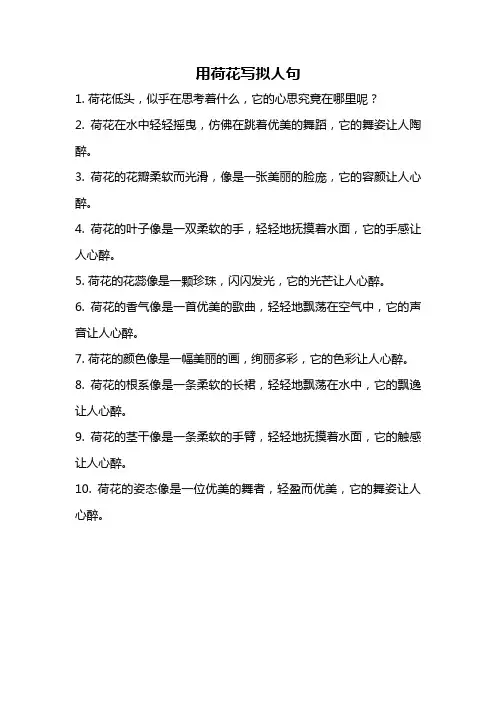 用荷花写拟人句

1. 荷花低头，似乎在思考着什么，它的心思究竟在哪里呢？

2. 荷花在水中轻轻摇曳，仿佛在跳着优美的舞蹈，它的舞姿让人陶醉。

3. 荷花的花瓣柔软而光滑，像是一张美丽的脸庞，它的容颜让人心醉。

4. 荷花的叶子像是一双柔软的手，轻轻地抚摸着水面，它的手感让人心醉。

5. 荷花的花蕊像是一颗珍珠，闪闪发光，它的光芒让人心醉。

6. 荷花的香气像是一首优美的歌曲，轻轻地飘荡在空气中，它的声音让人心醉。

7. 荷花的颜色像是一幅美丽的画，绚丽多彩，它的色彩让人心醉。

8. 荷花的根系像是一条柔软的长裙，轻轻地飘荡在水中，它的飘逸让人心醉。

9. 荷花的茎干像是一条柔软的手臂，轻轻地抚摸着水面，它的触感让人心醉。

10. 荷花的姿态像是一位优美的舞者，轻盈而优美，它的舞姿让人心醉。